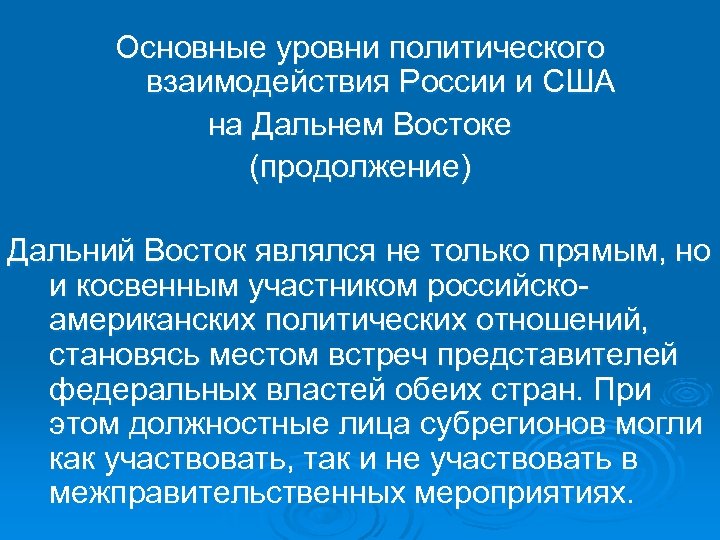 Основные уровни политического взаимодействия России и США
на Дальнем Востоке
(продолжение)

Дальний Восток являлся не только прямым, но и косвенным участником российско-американских политических отношений, становясь местом встреч представителей федеральных властей обеих стран. При этом должностные лица субрегионов могли как участвовать, так и не участвовать в межправительственных мероприятиях.